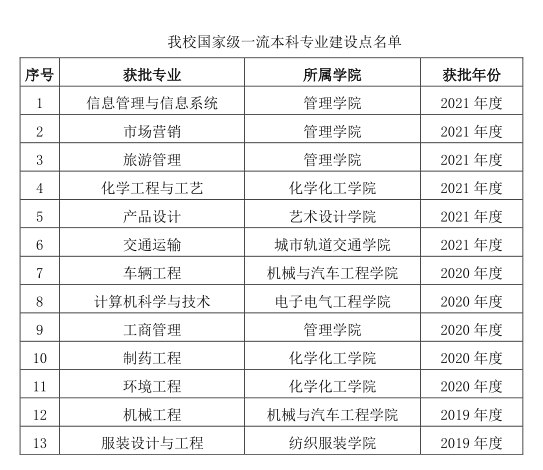 我校国家级一流本科专业建设点名单

| 序号 | 获批专业 | 所属学院 | 获批年份 |
|---|---|---|---|
| 1 | 信息管理与信息系统 | 管理学院 | 2021 年度 |
| 2 | 市场营销 | 管理学院 | 2021 年度 |
| 3 | 旅游管理 | 管理学院 | 2021 年度 |
| 4 | 化学工程与工艺 | 化学化工学院 | 2021 年度 |
| 5 | 产品设计 | 艺术设计学院 | 2021 年度 |
| 6 | 交通运输 | 城市轨道交通学院 | 2021 年度 |
| 7 | 车辆工程 | 机械与汽车工程学院 | 2020 年度 |
| 8 | 计算机科学与技术 | 电子电气工程学院 | 2020 年度 |
| 9 | 工商管理 | 管理学院 | 2020 年度 |
| 10 | 制药工程 | 化学化工学院 | 2020 年度 |
| 11 | 环境工程 | 化学化工学院 | 2020 年度 |
| 12 | 机械工程 | 机械与汽车工程学院 | 2019 年度 |
| 13 | 服装设计与工程 | 纺织服装学院 | 2019 年度 |